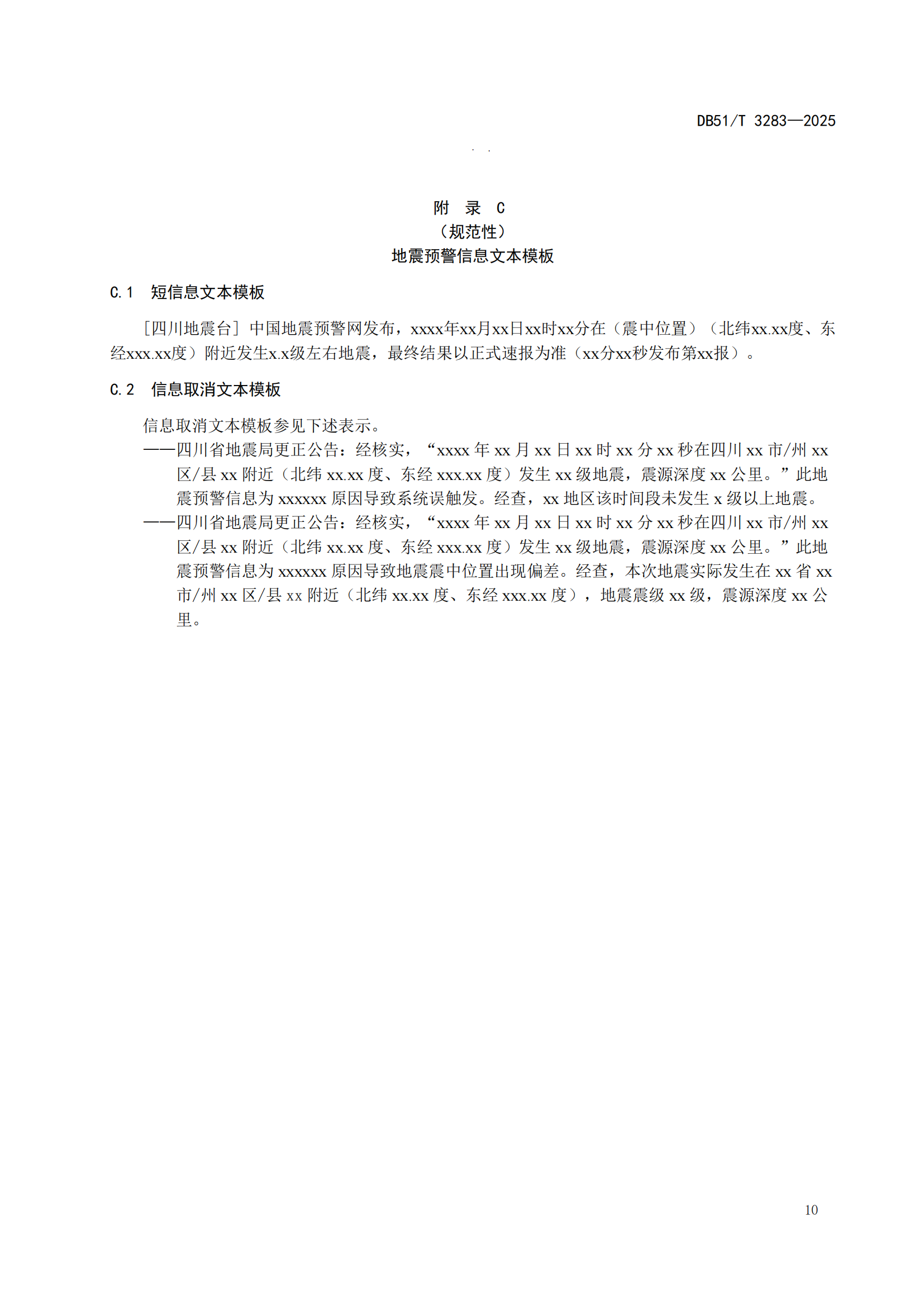 DB51/T 3283—2025

附 录 C
（规范性）
地震预警信息文本模板

C.1 短信息文本模板

［四川地震台］中国地震预警网发布，xxxx年xx月xx日xx时xx分在（震中位置）（北纬xx.xx度、东经xxx.xx度）附近发生x.x级左右地震，最终结果以正式速报为准（xx分xx秒发布第xx报）。

C.2 信息取消文本模板

信息取消文本模板参见下述表示。

——四川省地震局更正公告：经核实，“xxxx 年 xx 月 xx 日 xx 时 xx 分 xx 秒在四川 xx 市/州 xx 区/县 xx 附近（北纬 xx.xx 度、东经 xxx.xx 度）发生 xx 级地震，震源深度 xx 公里。”此地震预警信息为 xxxxxx 原因导致系统误触发。经查，xx 地区该时间段未发生 x 级以上地震。

——四川省地震局更正公告：经核实，“xxxx 年 xx 月 xx 日 xx 时 xx 分 xx 秒在四川 xx 市/州 xx 区/县 xx 附近（北纬 xx.xx 度、东经 xxx.xx 度）发生 xx 级地震，震源深度 xx 公里。”此地震预警信息为 xxxxxx 原因导致地震震中位置出现偏差。经查，本次地震实际发生在 xx 省 xx 市/州 xx 区/县 xx 附近（北纬 xx.xx 度、东经 xxx.xx 度），地震震级 xx 级，震源深度 xx 公里。

10